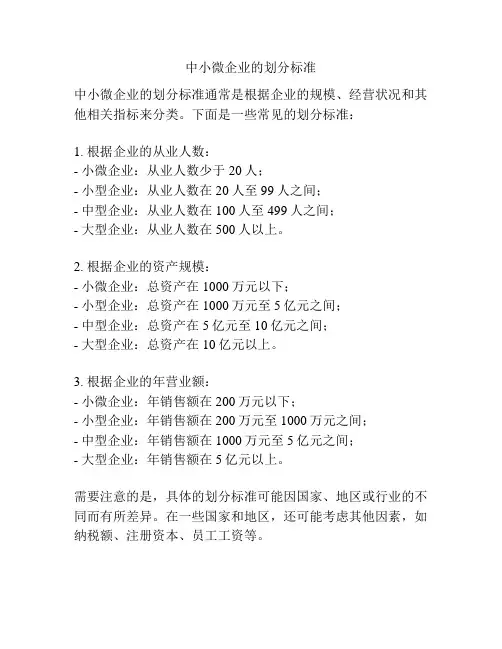 中小微企业的划分标准

中小微企业的划分标准通常是根据企业的规模、经营状况和其他相关指标来分类。下面是一些常见的划分标准：

1. 根据企业的从业人数：
- 小微企业：从业人数少于 20 人；
- 小型企业：从业人数在 20 人至 99 人之间；
- 中型企业：从业人数在 100 人至 499 人之间；
- 大型企业：从业人数在 500 人以上。

2. 根据企业的资产规模：
- 小微企业：总资产在 1000 万元以下；
- 小型企业：总资产在 1000 万元至 5 亿元之间；
- 中型企业：总资产在 5 亿元至 10 亿元之间；
- 大型企业：总资产在 10 亿元以上。

3. 根据企业的年营业额：
- 小微企业：年销售额在 200 万元以下；
- 小型企业：年销售额在 200 万元至 1000 万元之间；
- 中型企业：年销售额在 1000 万元至 5 亿元之间；
- 大型企业：年销售额在 5 亿元以上。

需要注意的是，具体的划分标准可能因国家、地区或行业的不同而有所差异。在一些国家和地区，还可能考虑其他因素，如纳税额、注册资本、员工工资等。